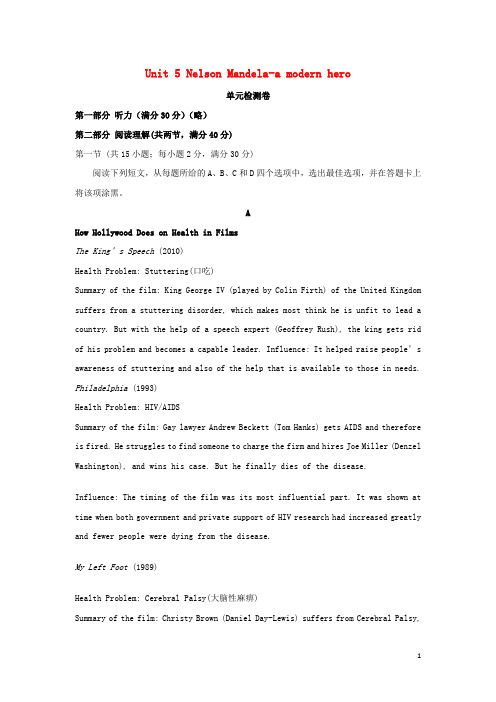 Unit 5 Nelson Mandela-a modern hero

单元检测卷

第一部分 听力（满分30分）（略）

第二部分 阅读理解(共两节，满分40分)

第一节（共15小题；每小题2分，满分30分）

阅读下列短文，从每题所给的A、B、C和D四个选项中，选出最佳选项，并在答题卡上将该项涂黑。

A

How Hollywood Does on Health in Films

The King's Speech (2010)

Health Problem: Stuttering(口吃)

Summary of the film: King George IV (played by Colin Firth) of the United Kingdom suffers from a stuttering disorder, which makes most think he is unfit to lead a country. But with the help of a speech expert (Geoffrey Rush), the king gets rid of his problem and becomes a capable leader. Influence: It helped raise people's awareness of stuttering and also of the help that is available to those in needs.

Philadelphia (1993)

Health Problem: HIV/AIDS

Summary of the film: Gay lawyer Andrew Beckett (Tom Hanks) gets AIDS and therefore is fired. He struggles to find someone to charge the firm and hires Joe Miller (Denzel Washington), and wins his case. But he finally dies of the disease.

Influence: The timing of the film was its most influential part. It was shown at time when both government and private support of HIV research had increased greatly and fewer people were dying from the disease.

My Left Foot (1989)

Health Problem: Cerebral Palsy(大脑性麻痹)

Summary of the film: Christy Brown (Daniel Day-Lewis) suffers from Cerebral Palsy,

1